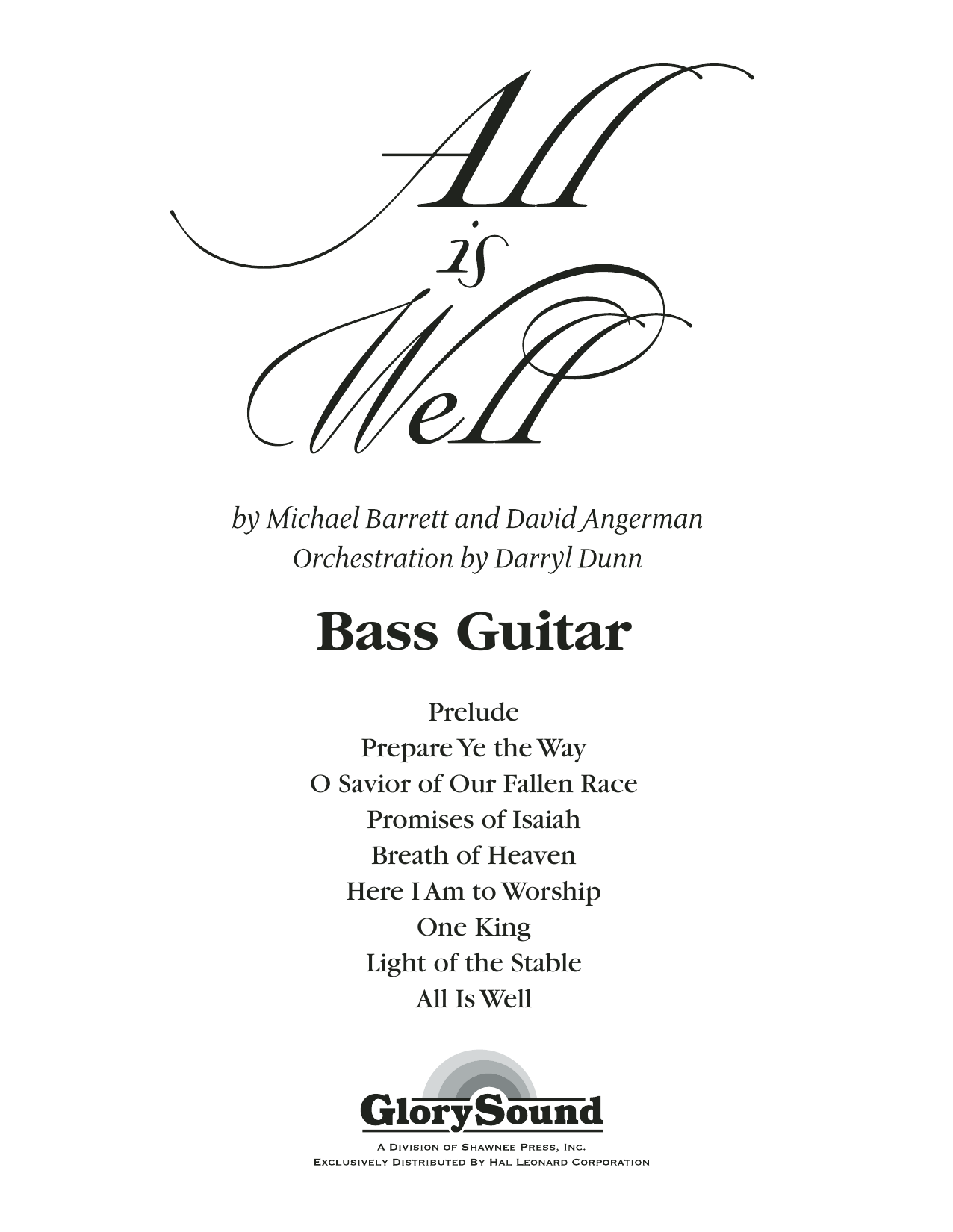 All
is
Well

by Michael Barrett and David Angerman
Orchestration by Darryl Dunn

Bass Guitar

Prelude
Prepare Ye the Way
O Savior of Our Fallen Race
Promises of Isaiah
Breath of Heaven
Here I Am to Worship
One King
Light of the Stable
All Is Well

GlorySound

A Division of Shawnee Press, Inc.
Exclusively Distributed By Hal Leonard Corporation